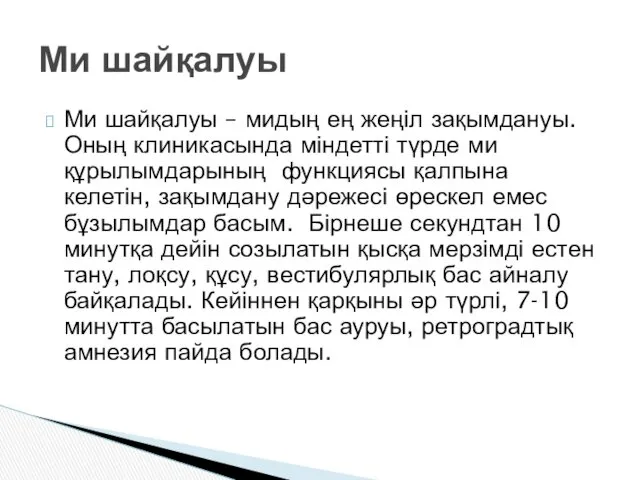 Ми шайқалуы

Ми шайқалуы – мидың ең жеңіл зақымдануы. Оның клиникасында міндетті түрде ми құрылымдарының функциясы қалпына келетін, зақымдану дәрежесі өрескел емес бұзылымдар басым. Бірнеше секундтан 10 минутқа дейін созылатын қысқа мерзімді естен тану, лоқсу, құсу, вестибулярлық бас айналу байқалады. Кейіннен қарқыны әр түрлі, 7-10 минутта басылатын бас ауруы, ретроградтық амнезия пайда болады.